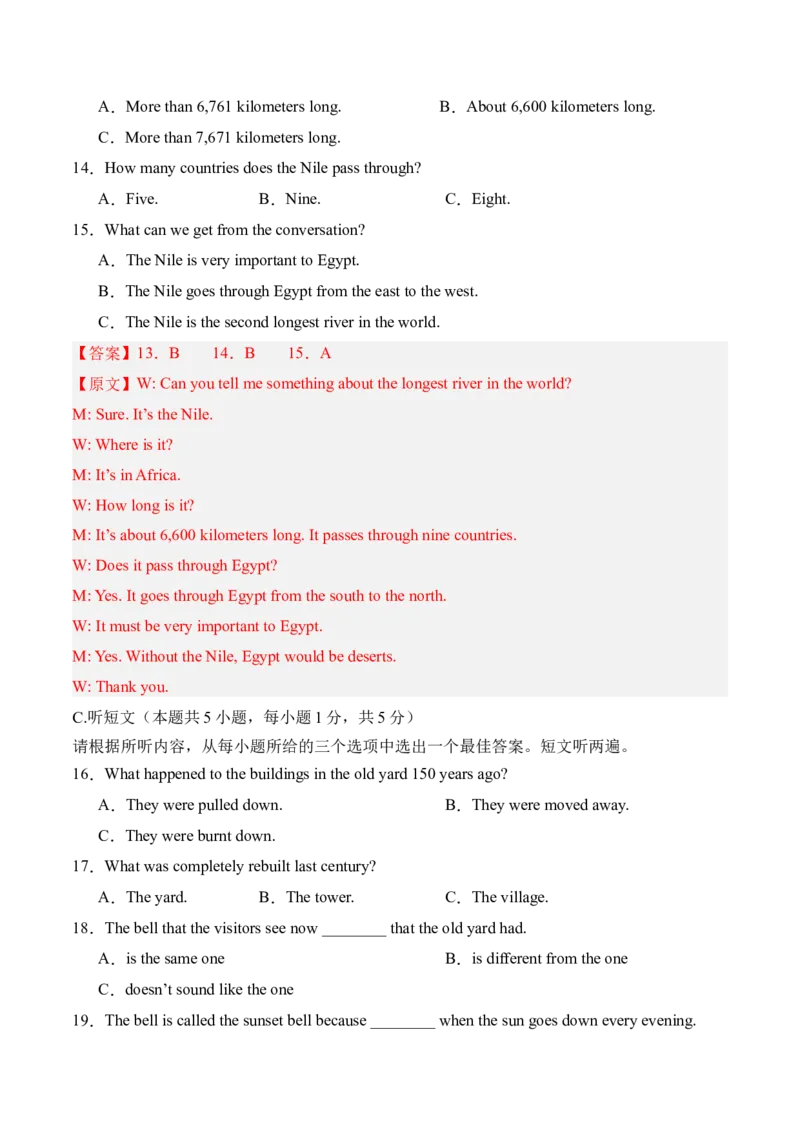 A．More than 6,761 kilometers long.　　B．About 6,600 kilometers long.

C．More than 7,671 kilometers long.

14．How many countries does the Nile pass through?

A．Five.　　B．Nine.　　C．Eight.

15．What can we get from the conversation?

A．The Nile is very important to Egypt.

B．The Nile goes through Egypt from the east to the west.

C．The Nile is the second longest river in the world.

【答案】13．B　　14．B　　15．A

【原文】W: Can you tell me something about the longest river in the world?

M: Sure. It's the Nile.

W: Where is it?

M: It's in Africa.

W: How long is it?

M: It's about 6,600 kilometers long. It passes through nine countries.

W: Does it pass through Egypt?

M: Yes. It goes through Egypt from the south to the north.

W: It must be very important to Egypt.

M: Yes. Without the Nile, Egypt would be deserts.

W: Thank you.

C.听短文（本题共5小题，每小题1分，共5分）

请根据所听内容，从每小题所给的三个选项中选出一个最佳答案。短文听两遍。

16．What happened to the buildings in the old yard 150 years ago?

A．They were pulled down.　　B．They were moved away.

C．They were burnt down.

17．What was completely rebuilt last century?

A．The yard.　　B．The tower.　　C．The village.

18．The bell that the visitors see now ____ that the old yard had.

A．is the same one　　B．is different from the one

C．doesn't sound like the one

19．The bell is called the sunset bell because ____ when the sun goes down every evening.